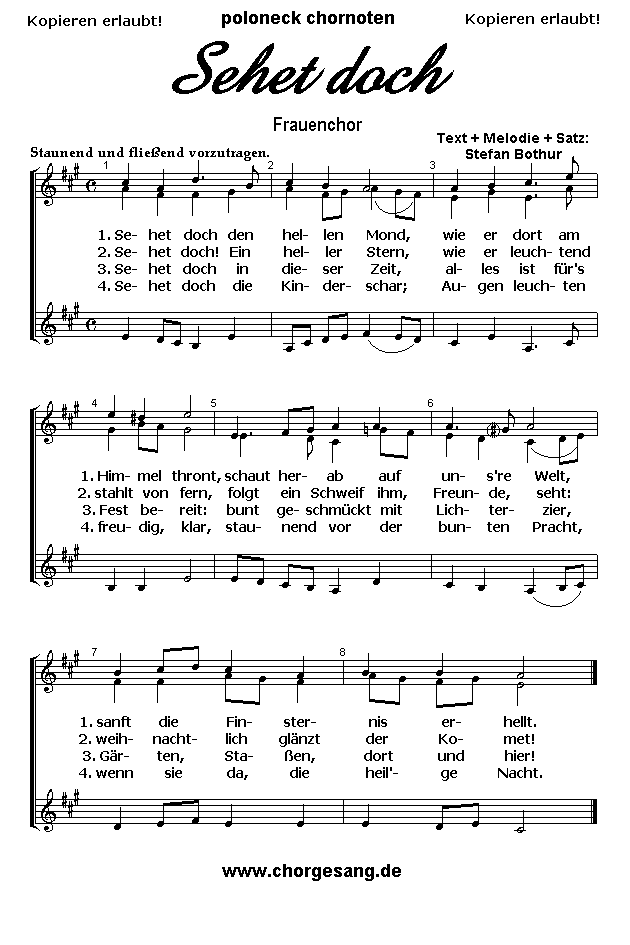 Kopieren erlaubt! poloneck chornoten Kopieren erlaubt!

Sehet doch

Frauenchor

Text + Melodie + Satz: Stefan Bothur

Staunend und fließend vorzutragen.

1 2 3

1. Se- het doch den hel- len Mond, wie er dort am
2. Se- het doch! Ein hel- ler Stern, wie er leuch- tend
3. Se- het doch in die- ser Zeit, al- les ist für's
4. Se- het doch die Kin- der- schar; Au- gen leuch- ten

4 5 6

1. Him- mel thront, schaut her- ab auf un- s're Welt,
2. stahlt von fern, folgt ein Schweif ihm, Freun- de, seht:
3. Fest be- reit: bunt ge- schmückt mit Lich- ter- zier,
4. freu- dig, klar, stau- nend vor der bun- ten Pracht,

7 8

1. sanft die Fin- ster- nis er- hellt.
2. weih- nacht- lich glänzt der Ko- met!
3. Gär- ten, Sta- ßen, dort und hier!
4. wenn sie da, die heil'- ge Nacht.

www.chorgesang.de